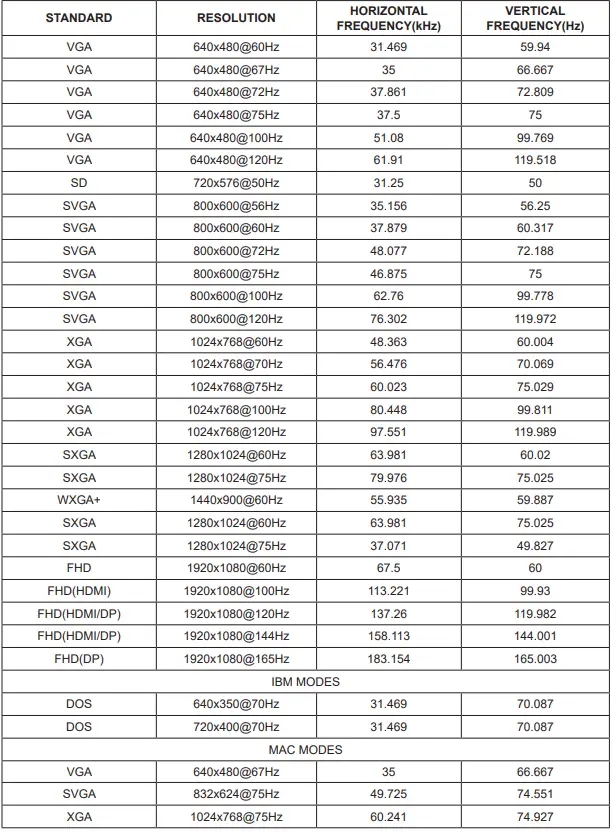 | STANDARD | RESOLUTION | HORIZONTAL FREQUENCY(kHz) | VERTICAL FREQUENCY(Hz) |
|---|---|---|---|
| VGA | 640x480@60Hz | 31.469 | 59.94 |
| VGA | 640x480@67Hz | 35 | 66.667 |
| VGA | 640x480@72Hz | 37.861 | 72.809 |
| VGA | 640x480@75Hz | 37.5 | 75 |
| VGA | 640x480@100Hz | 51.08 | 99.769 |
| VGA | 640x480@120Hz | 61.91 | 119.518 |
| SD | 720x576@50Hz | 31.25 | 50 |
| SVGA | 800x600@56Hz | 35.156 | 56.25 |
| SVGA | 800x600@60Hz | 37.879 | 60.317 |
| SVGA | 800x600@72Hz | 48.077 | 72.188 |
| SVGA | 800x600@75Hz | 46.875 | 75 |
| SVGA | 800x600@100Hz | 62.76 | 99.778 |
| SVGA | 800x600@120Hz | 76.302 | 119.972 |
| XGA | 1024x768@60Hz | 48.363 | 60.004 |
| XGA | 1024x768@70Hz | 56.476 | 70.069 |
| XGA | 1024x768@75Hz | 60.023 | 75.029 |
| XGA | 1024x768@100Hz | 80.448 | 99.811 |
| XGA | 1024x768@120Hz | 97.551 | 119.989 |
| SXGA | 1280x1024@60Hz | 63.981 | 60.02 |
| SXGA | 1280x1024@75Hz | 79.976 | 75.025 |
| WXGA+ | 1440x900@60Hz | 55.935 | 59.887 |
| SXGA | 1280x1024@60Hz | 63.981 | 75.025 |
| SXGA | 1280x1024@75Hz | 37.071 | 49.827 |
| FHD | 1920x1080@60Hz | 67.5 | 60 |
| FHD(HDMI) | 1920x1080@100Hz | 113.221 | 99.93 |
| FHD(HDMI/DP) | 1920x1080@120Hz | 137.26 | 119.982 |
| FHD(HDMI/DP) | 1920x1080@144Hz | 158.113 | 144.001 |
| FHD(DP) | 1920x1080@165Hz | 183.154 | 165.003 |
| IBM MODES | | | |
| DOS | 640x350@70Hz | 31.469 | 70.087 |
| DOS | 720x400@70Hz | 31.469 | 70.087 |
| MAC MODES | | | |
| VGA | 640x480@67Hz | 35 | 66.667 |
| SVGA | 832x624@75Hz | 49.725 | 74.551 |
| XGA | 1024x768@75Hz | 60.241 | 74.927 |